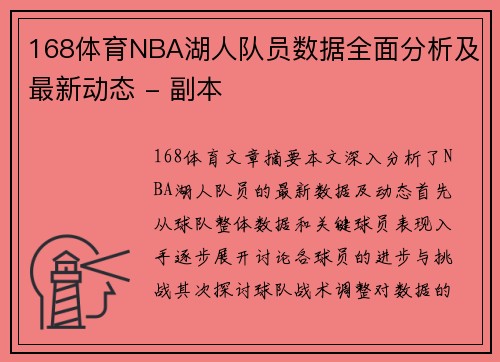 168体育NBA湖人队员数据全面分析及最新动态 - 副本

168体育文章摘要本文深入分析了NBA湖人队员的最新数据及动态首先从球队整体数据和关键球员表现入手逐步展开讨论各球员的进步与挑战其次探讨球队战术调整对数据的